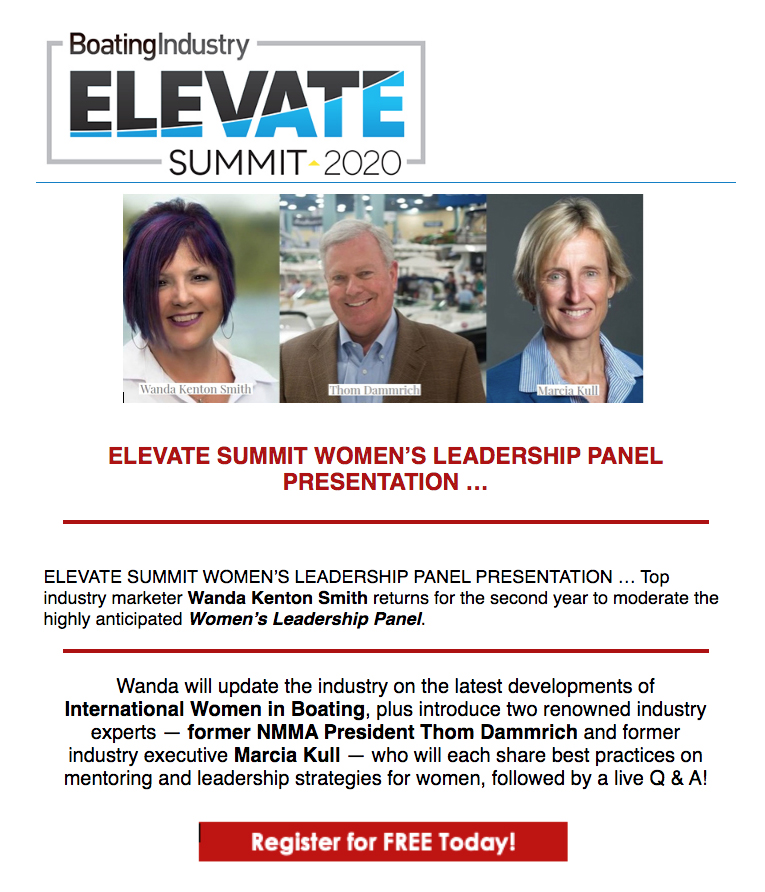 BoatingIndustry
ELEVATE
SUMMIT 2020

Wanda Kenton Smith
Thom Dammrich
Marcia Kull

ELEVATE SUMMIT WOMEN'S LEADERSHIP PANEL PRESENTATION ...

ELEVATE SUMMIT WOMEN'S LEADERSHIP PANEL PRESENTATION ... Top industry marketer Wanda Kenton Smith returns for the second year to moderate the highly anticipated Women's Leadership Panel.

Wanda will update the industry on the latest developments of International Women in Boating, plus introduce two renowned industry experts — former NMMA President Thom Dammrich and former industry executive Marcia Kull — who will each share best practices on mentoring and leadership strategies for women, followed by a live Q & A!

Register for FREE Today!